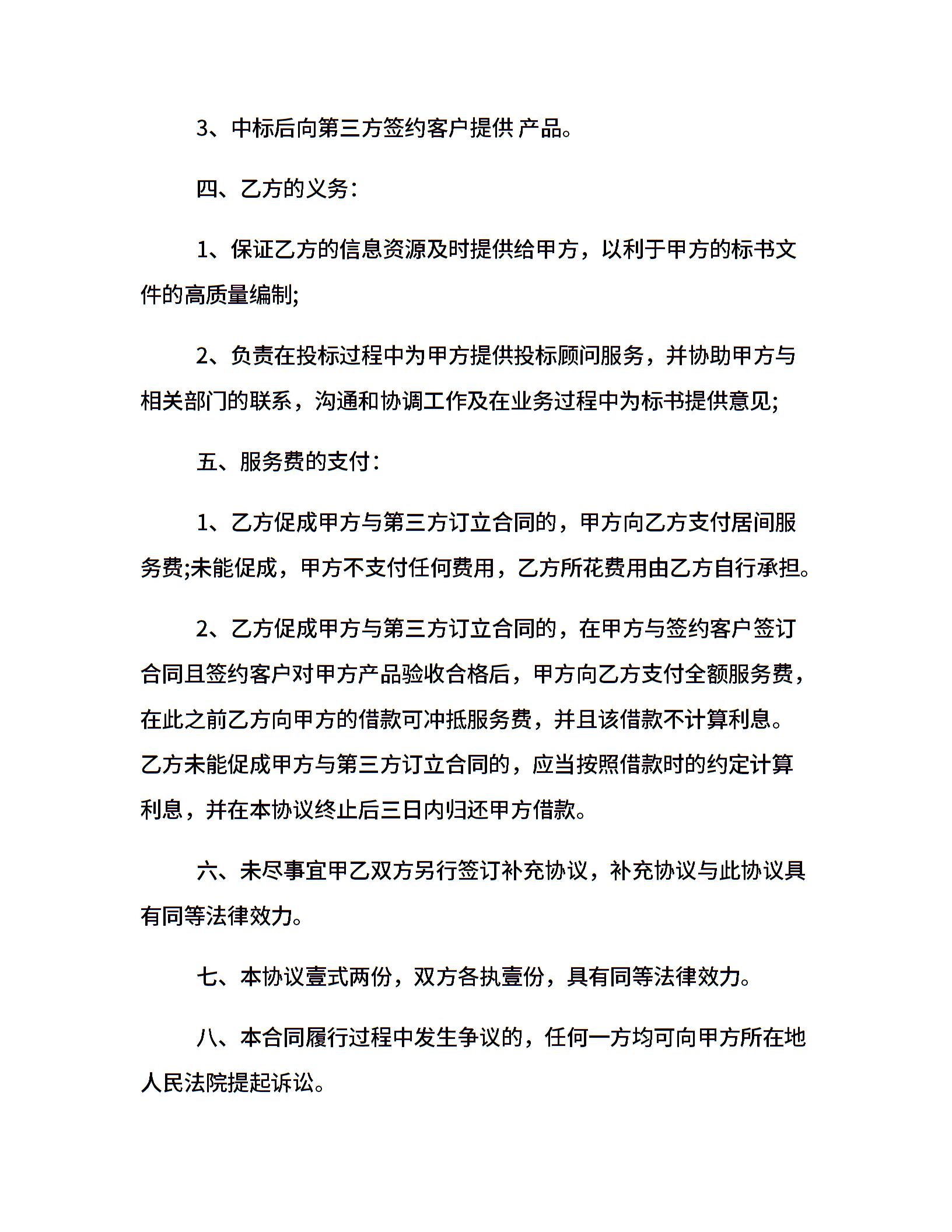 3、中标后向第三方签约客户提供 产品。

四、乙方的义务:

1、保证乙方的信息资源及时提供给甲方，以利于甲方的标书文件的高质量编制;

2、负责在投标过程中为甲方提供投标顾问服务，并协助甲方与相关部门的联系，沟通和协调工作及在业务过程中为标书提供意见;

五、服务费的支付:

1、乙方促成甲方与第三方订立合同的，甲方向乙方支付居间服务费;未能促成，甲方不支付任何费用，乙方所花费用由乙方自行承担。

2、乙方促成甲方与第三方订立合同的，在甲方与签约客户签订合同且签约客户对甲方产品验收合格后，甲方向乙方支付全额服务费，在此之前乙方向甲方的借款可冲抵服务费，并且该借款不计算利息。乙方未能促成甲方与第三方订立合同的，应当按照借款时的约定计算利息，并在本协议终止后三日内归还甲方借款。

六、未尽事宜甲乙双方另行签订补充协议，补充协议与此协议具有同等法律效力。

七、本协议壹式两份，双方各执壹份，具有同等法律效力。

八、本合同履行过程中发生争议的，任何一方均可向甲方所在地人民法院提起诉讼。